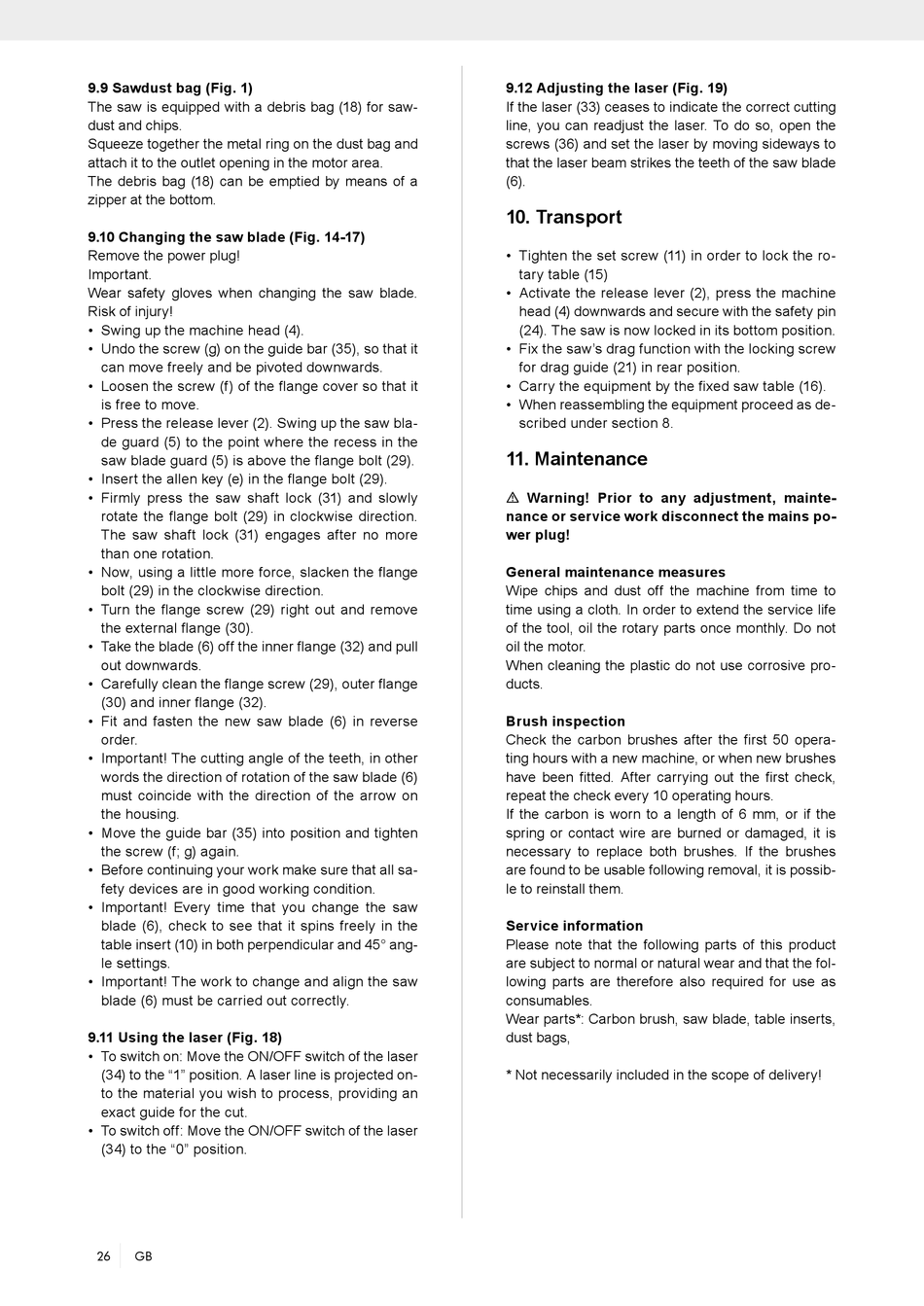 9.9 Sawdust bag (Fig. 1)
The saw is equipped with a debris bag (18) for sawdust and chips.
Squeeze together the metal ring on the dust bag and attach it to the outlet opening in the motor area.
The debris bag (18) can be emptied by means of a zipper at the bottom.

9.10 Changing the saw blade (Fig. 14-17)
Remove the power plug!
Important.
Wear safety gloves when changing the saw blade. Risk of injury!
• Swing up the machine head (4).
• Undo the screw (g) on the guide bar (35), so that it can move freely and be pivoted downwards.
• Loosen the screw (f) of the flange cover so that it is free to move.
• Press the release lever (2). Swing up the saw blade guard (5) to the point where the recess in the saw blade guard (5) is above the flange bolt (29).
• Insert the allen key (e) in the flange bolt (29).
• Firmly press the saw shaft lock (31) and slowly rotate the flange bolt (29) in clockwise direction. The saw shaft lock (31) engages after no more than one rotation.
• Now, using a little more force, slacken the flange bolt (29) in the clockwise direction.
• Turn the flange screw (29) right out and remove the external flange (30).
• Take the blade (6) off the inner flange (32) and pull out downwards.
• Carefully clean the flange screw (29), outer flange (30) and inner flange (32).
• Fit and fasten the new saw blade (6) in reverse order.
• Important! The cutting angle of the teeth, in other words the direction of rotation of the saw blade (6) must coincide with the direction of the arrow on the housing.
• Move the guide bar (35) into position and tighten the screw (f; g) again.
• Before continuing your work make sure that all safety devices are in good working condition.
• Important! Every time that you change the saw blade (6), check to see that it spins freely in the table insert (10) in both perpendicular and 45° angle settings.
• Important! The work to change and align the saw blade (6) must be carried out correctly.

9.11 Using the laser (Fig. 18)
• To switch on: Move the ON/OFF switch of the laser (34) to the “1” position. A laser line is projected onto the material you wish to process, providing an exact guide for the cut.
• To switch off: Move the ON/OFF switch of the laser (34) to the “0” position.

9.12 Adjusting the laser (Fig. 19)
If the laser (33) ceases to indicate the correct cutting line, you can readjust the laser. To do so, open the screws (36) and set the laser by moving sideways to that the laser beam strikes the teeth of the saw blade (6).

10. Transport

• Tighten the set screw (11) in order to lock the rotary table (15)
• Activate the release lever (2), press the machine head (4) downwards and secure with the safety pin (24). The saw is now locked in its bottom position.
• Fix the saw’s drag function with the locking screw for drag guide (21) in rear position.
• Carry the equipment by the fixed saw table (16).
• When reassembling the equipment proceed as described under section 8.

11. Maintenance

⚠ Warning! Prior to any adjustment, maintenance or service work disconnect the mains power plug!

General maintenance measures
Wipe chips and dust off the machine from time to time using a cloth. In order to extend the service life of the tool, oil the rotary parts once monthly. Do not oil the motor.
When cleaning the plastic do not use corrosive products.

Brush inspection
Check the carbon brushes after the first 50 operating hours with a new machine, or when new brushes have been fitted. After carrying out the first check, repeat the check every 10 operating hours.
If the carbon is worn to a length of 6 mm, or if the spring or contact wire are burned or damaged, it is necessary to replace both brushes. If the brushes are found to be usable following removal, it is possible to reinstall them.

Service information
Please note that the following parts of this product are subject to normal or natural wear and that the following parts are therefore also required for use as consumables.
Wear parts*: Carbon brush, saw blade, table inserts, dust bags,

* Not necessarily included in the scope of delivery!

26 GB